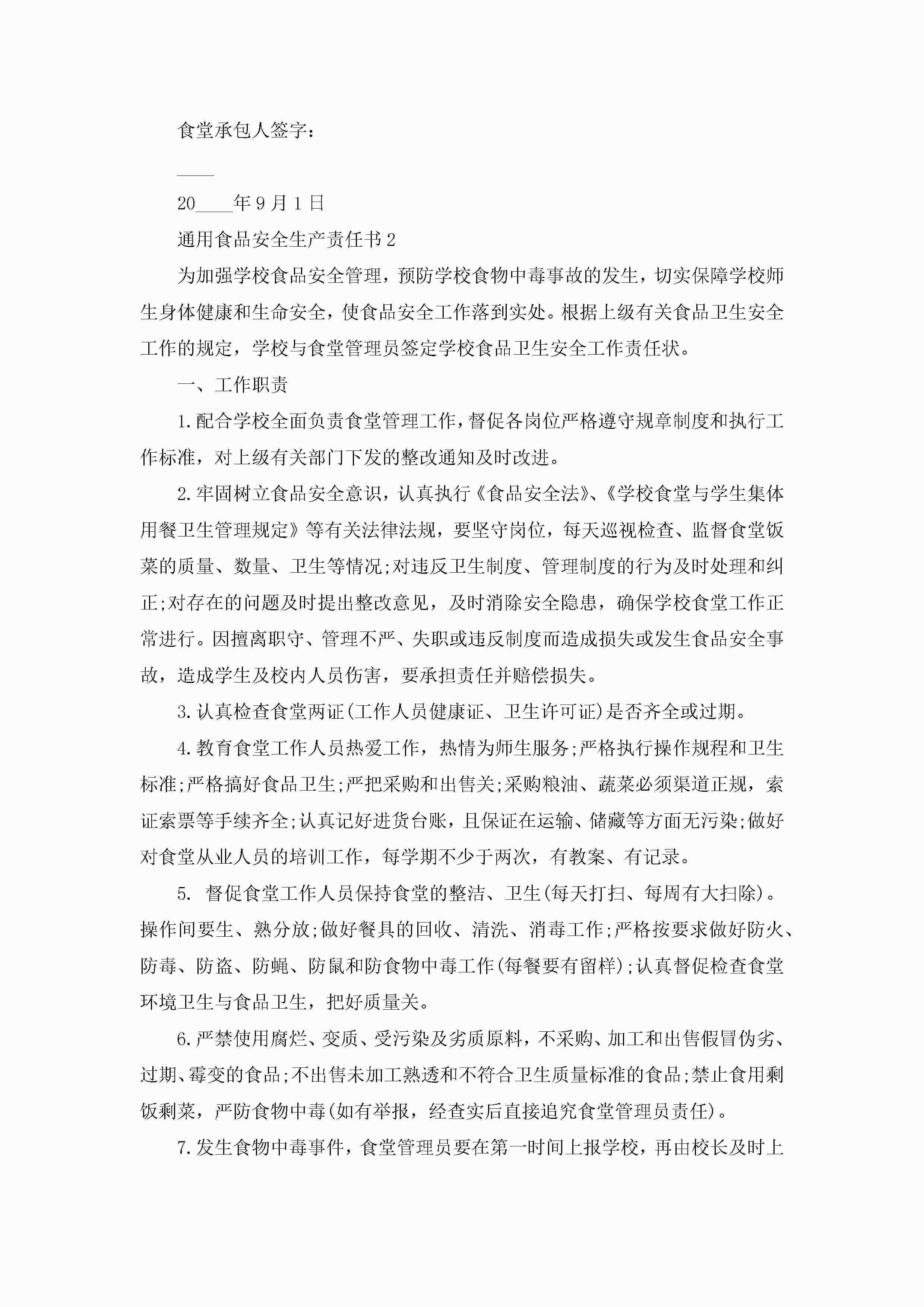 食堂承包人签字：

____

20____年9月1日

通用食品安全生产责任书2

为加强学校食品安全管理，预防学校食物中毒事故的发生，切实保障学校师生身体健康和生命安全，使食品安全工作落到实处。根据上级有关食品卫生安全工作的规定，学校与食堂管理员签定学校食品卫生安全工作责任状。

一、工作职责

1.配合学校全面负责食堂管理工作，督促各岗位严格遵守规章制度和执行工作标准，对上级有关部门下发的整改通知及时改进。

2.牢固树立食品安全意识，认真执行《食品安全法》、《学校食堂与学生集体用餐卫生管理规定》等有关法律法规，要坚守岗位，每天巡视检查、监督食堂饭菜的质量、数量、卫生等情况;对违反卫生制度、管理制度的行为及时处理和纠正;对存在的问题及时提出整改意见，及时消除安全隐患，确保学校食堂工作正常进行。因擅离职守、管理不严、失职或违反制度而造成损失或发生食品安全事故，造成学生及校内人员伤害，要承担责任并赔偿损失。

3.认真检查食堂两证(工作人员健康证、卫生许可证)是否齐全或过期。

4.教育食堂工作人员热爱工作，热情为师生服务;严格执行操作规程和卫生标准;严格搞好食品卫生;严把采购和出售关;采购粮油、蔬菜必须渠道正规，索证索票等手续齐全;认真记好进货台账，且保证在运输、储藏等方面无污染;做好对食堂从业人员的培训工作，每学期不少于两次，有教案、有记录。

5. 督促食堂工作人员保持食堂的整洁、卫生(每天打扫、每周有大扫除)。操作间要生、熟分放;做好餐具的回收、清洗、消毒工作;严格按要求做好防火、防毒、防盗、防蝇、防鼠和防食物中毒工作(每餐要有留样);认真督促检查食堂环境卫生与食品卫生，把好质量关。

6.严禁使用腐烂、变质、受污染及劣质原料，不采购、加工和出售假冒伪劣、过期、霉变的食品;不出售未加工熟透和不符合卫生质量标准的食品;禁止食用剩饭剩菜，严防食物中毒(如有举报，经查实后直接追究食堂管理员责任)。

7.发生食物中毒事件，食堂管理员要在第一时间上报学校，再由校长及时上